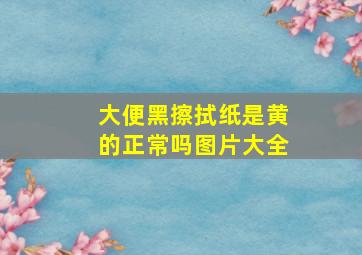 大便黑擦拭纸是黄的正常吗图片大全